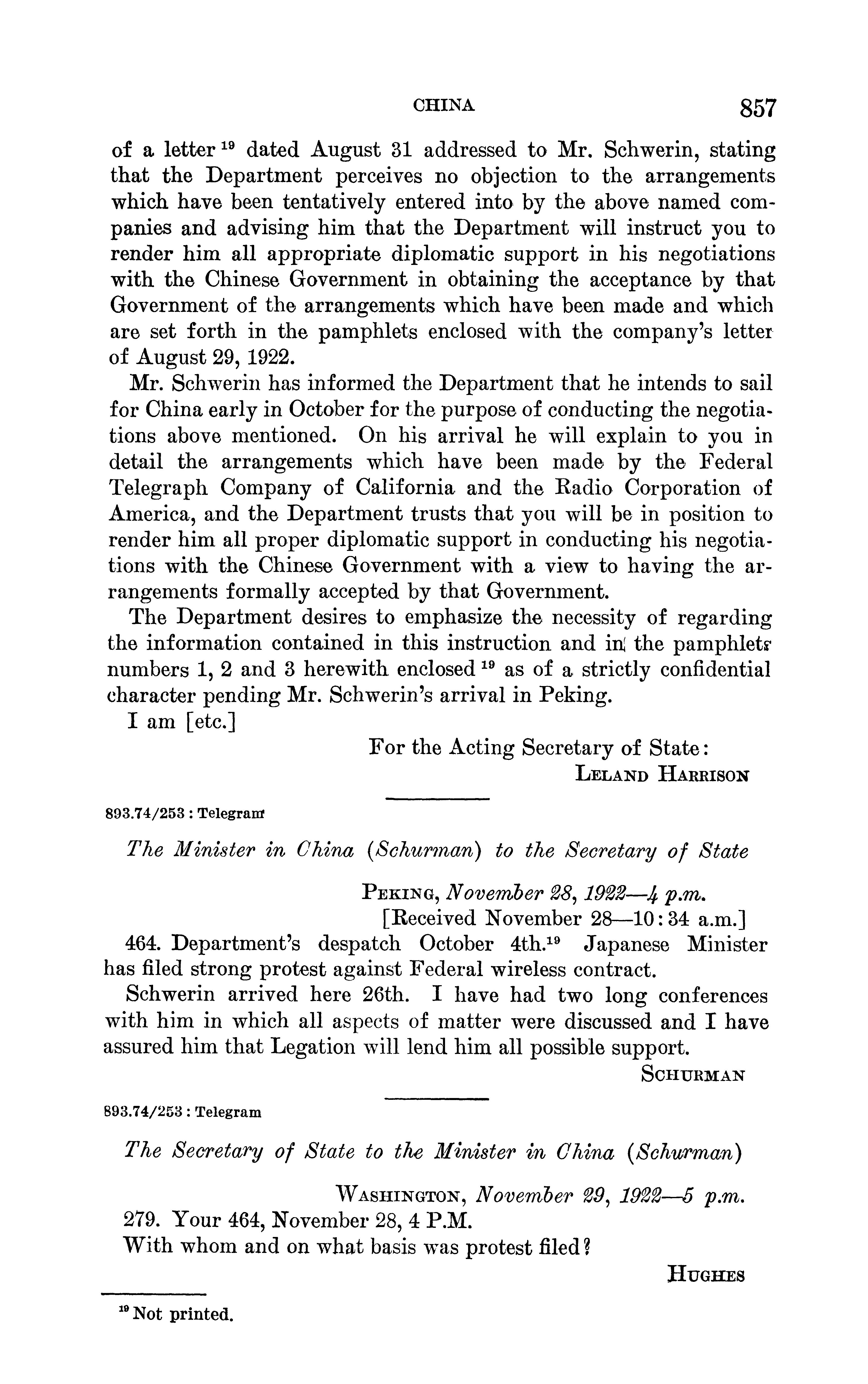 CHINA 857

of a letter $^{19}$ dated August 31 addressed to Mr. Schwerin, stating that the Department perceives no objection to the arrangements which have been tentatively entered into by the above named companies and advising him that the Department will instruct you to render him all appropriate diplomatic support in his negotiations with the Chinese Government in obtaining the acceptance by that Government of the arrangements which have been made and which are set forth in the pamphlets enclosed with the company's letter of August 29, 1922.

Mr. Schwerin has informed the Department that he intends to sail for China early in October for the purpose of conducting the negotiations above mentioned. On his arrival he will explain to you in detail the arrangements which have been made by the Federal Telegraph Company of California and the Radio Corporation of America, and the Department trusts that you will be in position to render him all proper diplomatic support in conducting his negotiations with the Chinese Government with a view to having the arrangements formally accepted by that Government.

The Department desires to emphasize the necessity of regarding the information contained in this instruction and in the pamphlets numbers 1, 2 and 3 herewith enclosed $^{19}$ as of a strictly confidential character pending Mr. Schwerin's arrival in Peking.

I am [etc.]

For the Acting Secretary of State:
LELAND HARRISON

893.74/253 : Telegram

The Minister in China (Schurman) to the Secretary of State

PEKING, November 28, 1922—4 p.m.
[Received November 28—10:34 a.m.]

464. Department's despatch October 4th.$^{19}$ Japanese Minister has filed strong protest against Federal wireless contract.

Schwerin arrived here 26th. I have had two long conferences with him in which all aspects of matter were discussed and I have assured him that Legation will lend him all possible support.

SCHURMAN

893.74/253 : Telegram

The Secretary of State to the Minister in China (Schurman)

WASHINGTON, November 29, 1922—5 p.m.

279. Your 464, November 28, 4 P.M.

With whom and on what basis was protest filed?

HUGHES

$^{19}$ Not printed.